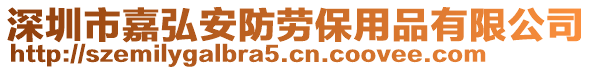 深圳市嘉弘安防劳保用品有限公司
http://szemilygalbra5.cn.coovee.com